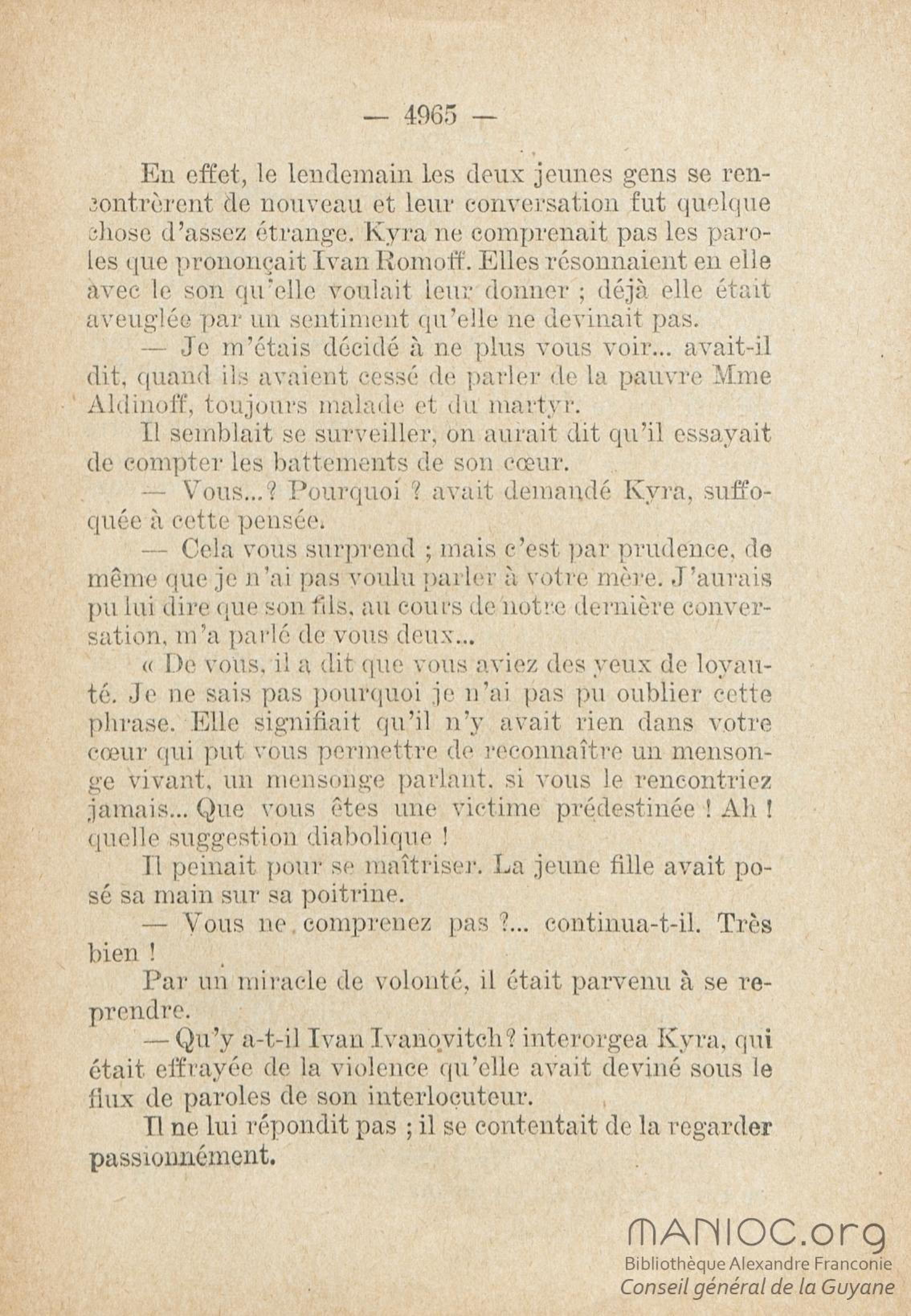 — 4965 —

En effet, le lendemain les deux jeunes gens se rencontrèrent de nouveau et leur conversation fut quelque chose d'assez étrange. Kyra ne comprenait pas les paroles que prononçait Ivan Romoff. Elles résonnaient en elle avec le son qu'elle voulait leur donner ; déjà elle était aveuglée par un sentiment qu'elle ne devinait pas.

— Je m'étais décidé à ne plus vous voir... avait-il dit, quand ils avaient cessé de parler de la pauvre Mme Aldinoff, toujours malade et du martyr.

Il semblait se surveiller, on aurait dit qu'il essayait de compter les battements de son cœur.

— Vous...? Pourquoi ? avait demandé Kyra, suffoquée à cette pensée.

— Cela vous surprend ; mais c'est par prudence, de même que je n'ai pas voulu parler à votre mère. J'aurais pu lui dire que son fils, au cours de notre dernière conversation, m'a parlé de vous deux...

« De vous, il a dit que vous aviez des yeux de loyauté. Je ne sais pas pourquoi je n'ai pas pu oublier cette phrase. Elle signifiait qu'il n'y avait rien dans votre cœur qui put vous permettre de reconnaître un mensonge vivant, un mensonge parlant, si vous le rencontriez jamais... Que vous êtes une victime prédestinée ! Ah ! quelle suggestion diabolique !

Il peinait pour se maîtriser. La jeune fille avait posé sa main sur sa poitrine.

— Vous ne comprenez pas ?... continua-t-il. Très bien !

Par un miracle de volonté, il était parvenu à se reprendre.

— Qu'y a-t-il Ivan Ivanovitch ? interorgea Kyra, qui était effrayée de la violence qu'elle avait deviné sous le flux de paroles de son interlocuteur.

Il ne lui répondit pas ; il se contentait de la regarder passionnément.

MANIOC.org
Bibliothèque Alexandre Franconie
Conseil général de la Guyane